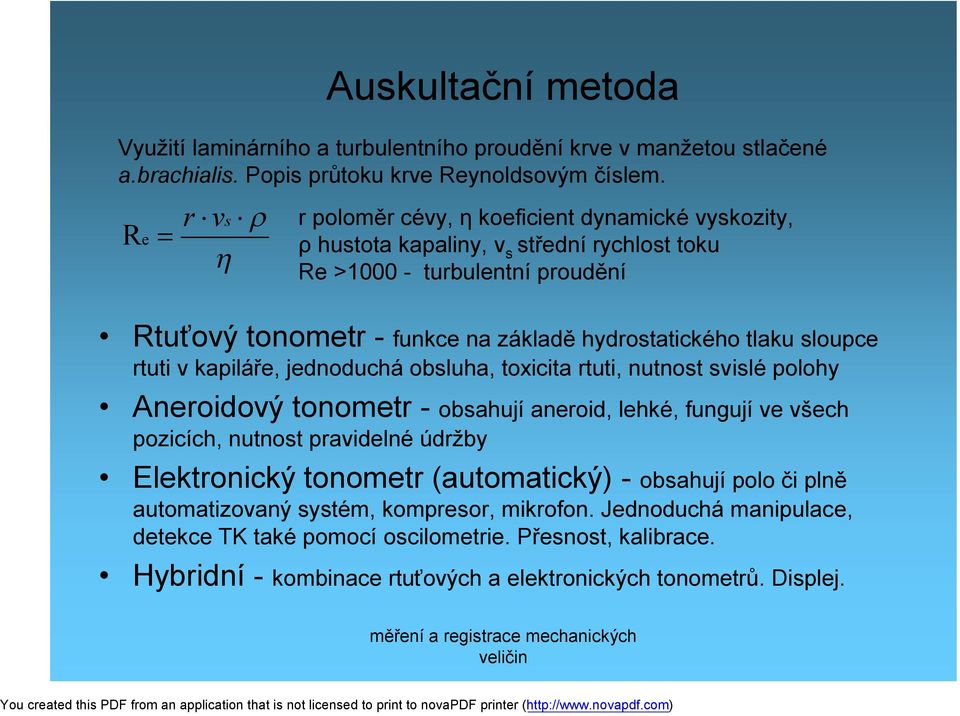 Auskultační metoda

Využití laminárního a turbulentního proudění krve v manžetou stlačené a.brachialis. Popis průtoku krve Reynoldsovým číslem.

$R_e = \frac{r \cdot v_s \cdot \rho}{\eta}$

r poloměr cévy, η koeficient dynamické vyskozity, ρ hustota kapaliny, $v_s$ střední rychlost toku
Re >1000 - turbulentní proudění

• Rtuťový tonometr - funkce na základě hydrostatického tlaku sloupce rtuti v kapiláře, jednoduchá obsluha, toxicita rtuti, nutnost svislé polohy
• Aneroidový tonometr - obsahují aneroid, lehké, fungují ve všech pozicích, nutnost pravidelné údržby
• Elektronický tonometr (automatický) - obsahují polo či plně automatizovaný systém, kompresor, mikrofon. Jednoduchá manipulace, detekce TK také pomocí oscilometrie. Přesnost, kalibrace.
• Hybridní - kombinace rtuťových a elektronických tonometrů. Displej.

měření a registrace mechanických veličin

You created this PDF from an application that is not licensed to print to novaPDF printer (http://www.novapdf.com)